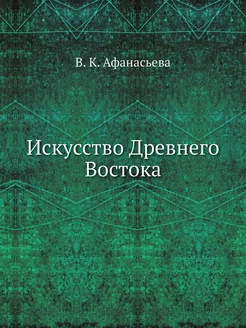 В. К. Афанасьева

Искусство Древнего Востока